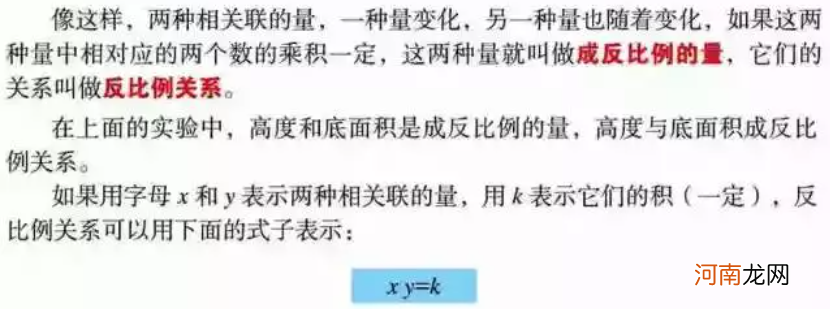 像这样，两种相关联的量，一种量变化，另一种量也随着变化，如果这两种量中相对应的两个数的乘积一定，这两种量就叫做成反比例的量，它们的关系叫做反比例关系。

在上面的实验中，高度和底面积是成反比例的量，高度与底面积成反比例关系。

如果用字母 $x$ 和 $y$ 表示两种相关联的量，用 $k$ 表示它们的积（一定），反比例关系可以用下面的式子表示：

$xy=k$

河南龙网